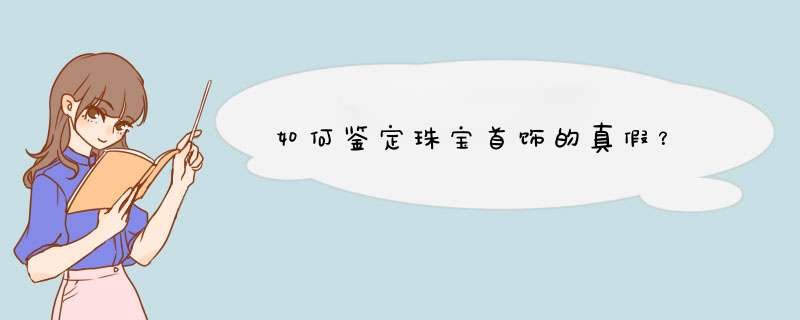 如何鉴定珠宝首饰的真假？